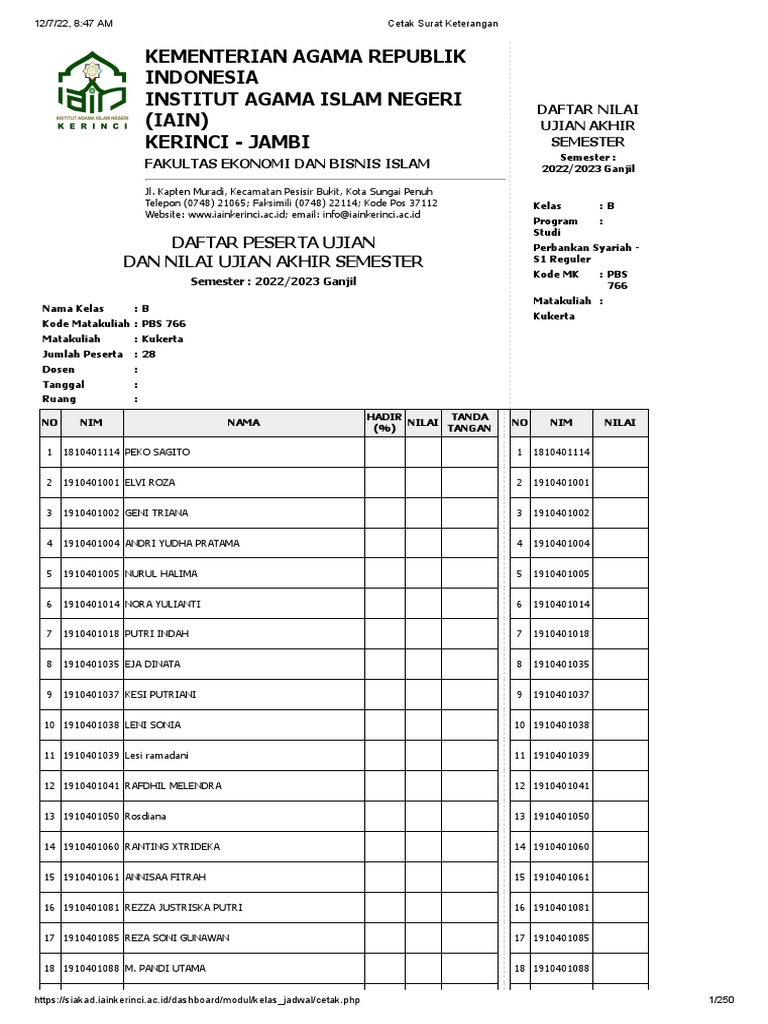 12/7/22, 8:47 AM

Cetak Surat Keterangan

INSTITUT AGAMA ISLAM NEGERI
KERINCI

KEMENTERIAN AGAMA REPUBLIK INDONESIA
INSTITUT AGAMA ISLAM NEGERI (IAIN)
KERINCI - JAMBI
FAKULTAS EKONOMI DAN BISNIS ISLAM

Jl. Kapten Muradi, Kecamatan Pesisir Bukit, Kota Sungai Penuh
Telepon (0748) 21065; Faksimili (0748) 22114; Kode Pos 37112
Website: www.iainkerinci.ac.id; email: info@iainkerinci.ac.id

DAFTAR PESERTA UJIAN
DAN NILAI UJIAN AKHIR SEMESTER
Semester : 2022/2023 Ganjil

Nama Kelas : B
Kode Matakuliah : PBS 766
Matakuliah : Kukerta
Jumlah Peserta : 28
Dosen :
Tanggal :
Ruang :

| NO | NIM | NAMA | HADIR (%) | NILAI | TANDA TANGAN |
|---|---|---|---|---|---|
| 1 | 1810401114 | PEKO SAGITO | | | |
| 2 | 1910401001 | ELVI ROZA | | | |
| 3 | 1910401002 | GENI TRIANA | | | |
| 4 | 1910401004 | ANDRI YUDHA PRATAMA | | | |
| 5 | 1910401005 | NURUL HALIMA | | | |
| 6 | 1910401014 | NORA YULIANTI | | | |
| 7 | 1910401018 | PUTRI INDAH | | | |
| 8 | 1910401035 | EJA DINATA | | | |
| 9 | 1910401037 | KESI PUTRIANI | | | |
| 10 | 1910401038 | LENI SONIA | | | |
| 11 | 1910401039 | Lesi ramadani | | | |
| 12 | 1910401041 | RAFDHIL MELENDRA | | | |
| 13 | 1910401050 | Rosdiana | | | |
| 14 | 1910401060 | RANTING XTRIDEKA | | | |
| 15 | 1910401061 | ANNISAA FITRAH | | | |
| 16 | 1910401081 | REZZA JUSTRISKA PUTRI | | | |
| 17 | 1910401085 | REZA SONI GUNAWAN | | | |
| 18 | 1910401088 | M. PANDI UTAMA | | | |

DAFTAR NILAI UJIAN AKHIR SEMESTER
Semester : 2022/2023 Ganjil

Kelas : B
Program Studi :
Perbankan Syariah - S1 Reguler
Kode MK : PBS 766
Matakuliah :
Kukerta

| NO | NIM | NILAI |
|---|---|---|
| 1 | 1810401114 | |
| 2 | 1910401001 | |
| 3 | 1910401002 | |
| 4 | 1910401004 | |
| 5 | 1910401005 | |
| 6 | 1910401014 | |
| 7 | 1910401018 | |
| 8 | 1910401035 | |
| 9 | 1910401037 | |
| 10 | 1910401038 | |
| 11 | 1910401039 | |
| 12 | 1910401041 | |
| 13 | 1910401050 | |
| 14 | 1910401060 | |
| 15 | 1910401061 | |
| 16 | 1910401081 | |
| 17 | 1910401085 | |
| 18 | 1910401088 | |

https://siakad.iainkerinci.ac.id/dashboard/modul/kelas_jadwal/cetak.php

1/250